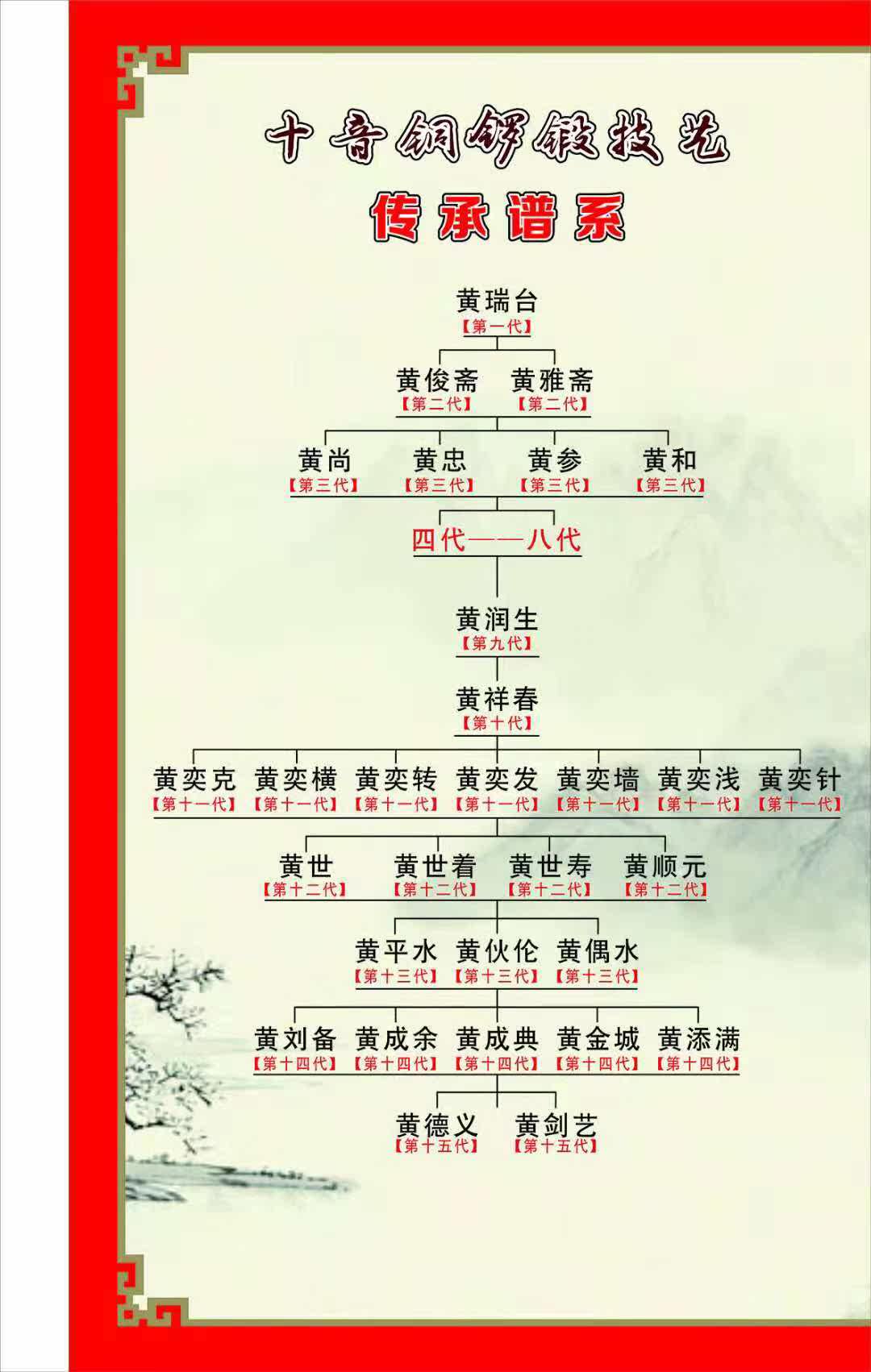 十音铜锣锻技艺

传承谱系

黄瑞台
【第一代】

黄俊斋
【第二代】
黄雅斋
【第二代】

黄尚
【第三代】
黄忠
【第三代】
黄参
【第三代】
黄和
【第三代】

四代——八代

黄润生
【第九代】

黄祥春
【第十代】

黄奕克
【第十一代】
黄奕横
【第十一代】
黄奕转
【第十一代】
黄奕发
【第十一代】
黄奕墙
【第十一代】
黄奕浅
【第十一代】
黄奕针
【第十一代】

黄世
【第十二代】
黄世着
【第十二代】
黄世寿
【第十二代】
黄顺元
【第十二代】

黄平水
【第十三代】
黄伙伦
【第十三代】
黄偶水
【第十三代】

黄刘备
【第十四代】
黄成余
【第十四代】
黄成典
【第十四代】
黄金城
【第十四代】
黄添满
【第十四代】

黄德义
【第十五代】
黄剑艺
【第十五代】